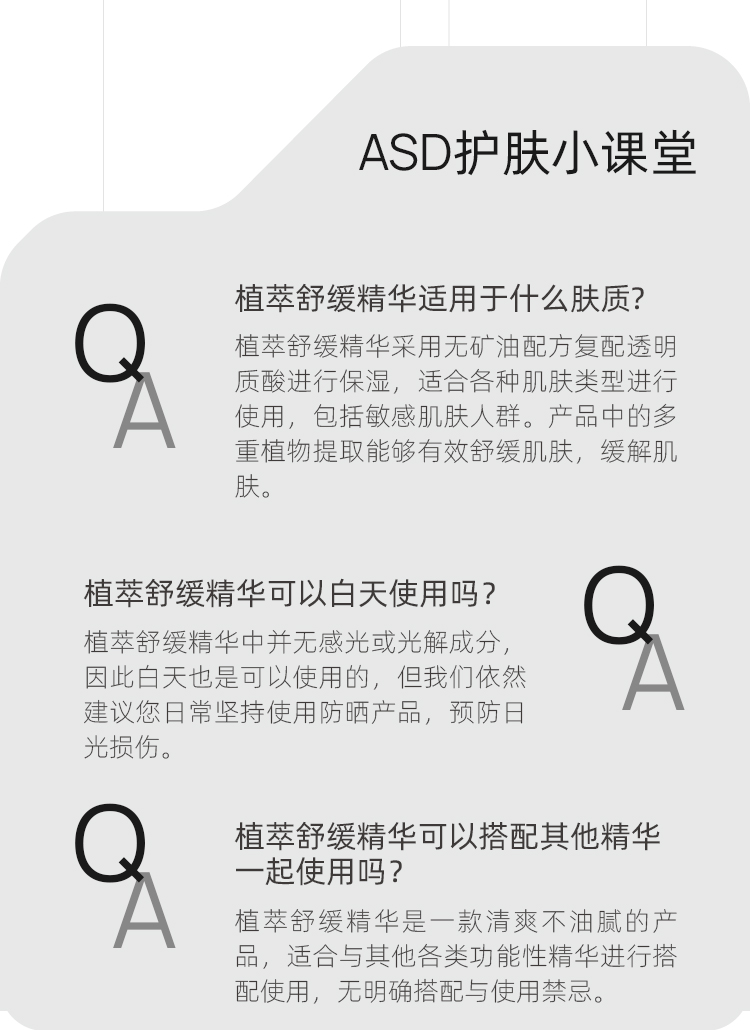 ASD护肤小课堂

Q
A
植萃舒缓精华适用于什么肤质?
植萃舒缓精华采用无矿油配方复配透明质酸进行保湿，适合各种肌肤类型进行使用，包括敏感肌肤人群。产品中的多重植物提取能够有效舒缓肌肤，缓解肌肤。

植萃舒缓精华可以白天使用吗？
植萃舒缓精华中并无感光或光解成分，因此白天也是可以使用的，但我们依然建议您日常坚持使用防晒产品，预防日光损伤。
Q
A

Q
A
植萃舒缓精华可以搭配其他精华一起使用吗？
植萃舒缓精华是一款清爽不油腻的产品，适合与其他各类功能性精华进行搭配使用，无明确搭配与使用禁忌。